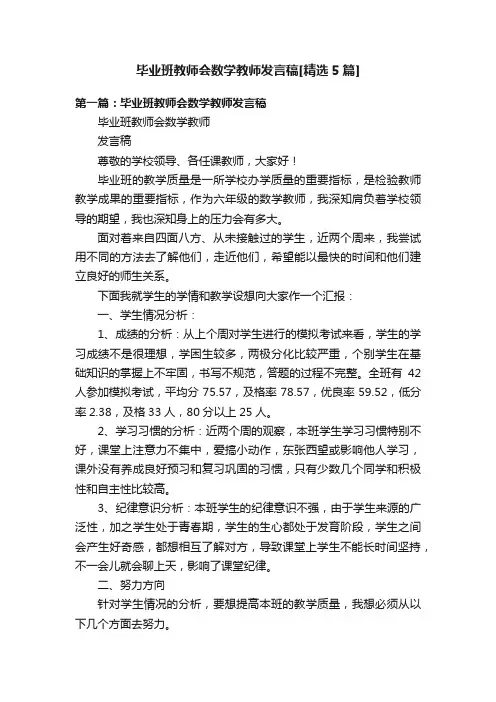 毕业班教师会数学教师发言稿[精选5篇]

第一篇：毕业班教师会数学教师发言稿

毕业班教师会数学教师

发言稿

尊敬的学校领导、各任课教师，大家好！

毕业班的教学质量是一所学校办学质量的重要指标，是检验教师教学成果的重要指标，作为六年级的数学教师，我深知肩负着学校领导的期望，我也深知身上的压力会有多大。

面对着来自四面八方、从未接触过的学生，近两个周来，我尝试用不同的方法去了解他们，走近他们，希望能以最快的时间和他们建立良好的师生关系。

下面我就学生的学情和教学设想向大家作一个汇报：

一、学生情况分析：

1、成绩的分析：从上个周对学生进行的模拟考试来看，学生的学习成绩不是很理想，学困生较多，两极分化比较严重，个别学生在基础知识的掌握上不牢固，书写不规范，答题的过程不完整。全班有 42 人参加模拟考试，平均分 75.57，及格率 78.57，优良率 59.52，低分率 2.38，及格 33 人，80 分以上 25 人。

2、学习习惯的分析：近两个周的观察，本班学生学习习惯特别不好，课堂上注意力不集中，爱搞小动作，东张西望或影响他人学习，课外没有养成良好预习和复习巩固的习惯，只有少数几个同学和积极性和自主性比较高。

3、纪律意识分析：本班学生的纪律意识不强，由于学生来源的广泛性，加之学生处于青春期，学生的生心都处于发育阶段，学生之间会产生好奇感，都想相互了解对方，导致课堂上学生不能长时间坚持，不一会儿就会聊上天，影响了课堂纪律。

二、努力方向

针对学生情况的分析，要想提高本班的教学质量，我想必须从以下几个方面去努力。